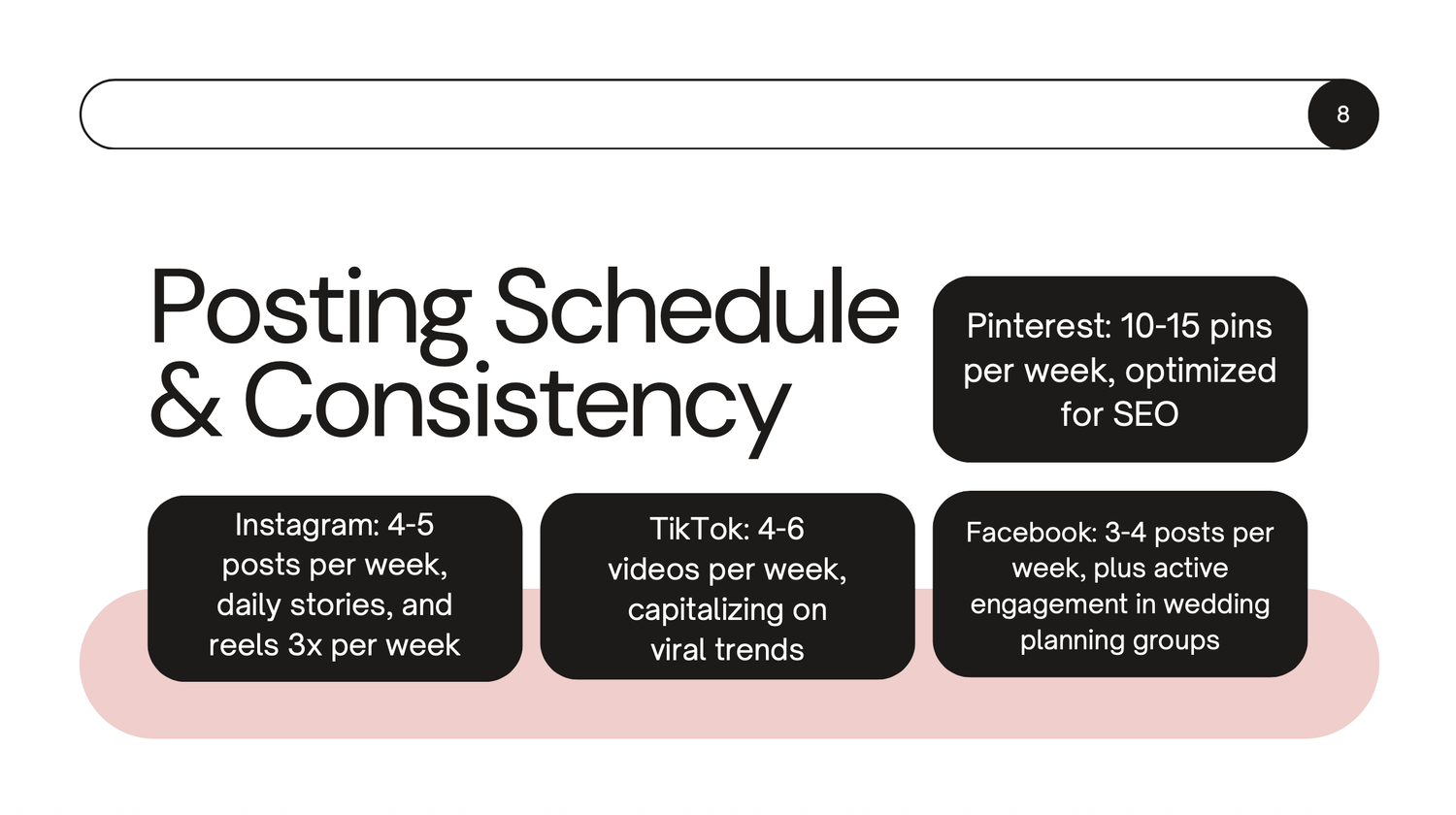 8

Posting Schedule & Consistency

Pinterest: 10-15 pins per week, optimized for SEO

Instagram: 4-5 posts per week, daily stories, and reels 3x per week

TikTok: 4-6 videos per week, capitalizing on viral trends

Facebook: 3-4 posts per week, plus active engagement in wedding planning groups